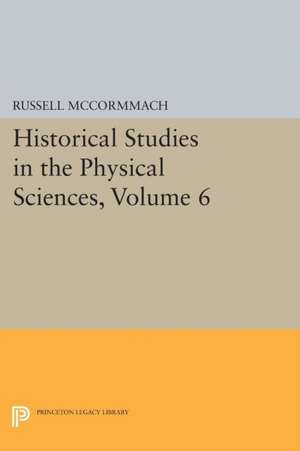 RUSSELL MCCORMMACH

Historical Studies in the Physical Sciences, Volume 6

PRINCETON LEGACY LIBRARY